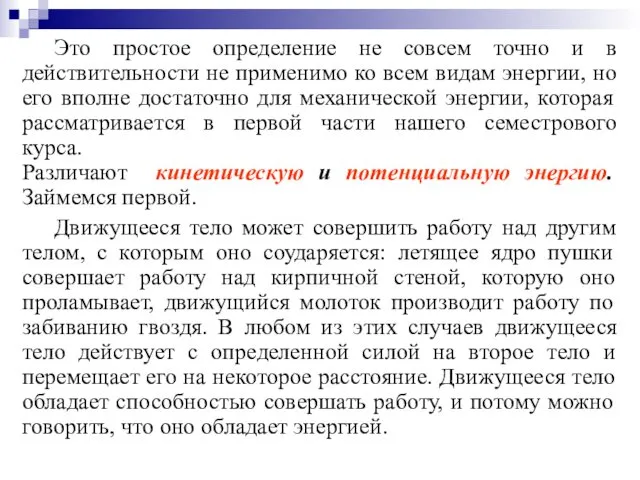 Это простое определение не совсем точно и в действительности не применимо ко всем видам энергии, но его вполне достаточно для механической энергии, которая рассматривается в первой части нашего семестрового курса.
Различают кинетическую и потенциальную энергию. Займемся первой.

Движущееся тело может совершить работу над другим телом, с которым оно соударяется: летящее ядро пушки совершает работу над кирпичной стеной, которую оно проламывает, движущийся молоток производит работу по забиванию гвоздя. В любом из этих случаев движущееся тело действует с определенной силой на второе тело и перемещает его на некоторое расстояние. Движущееся тело обладает способностью совершать работу, и потому можно говорить, что оно обладает энергией.